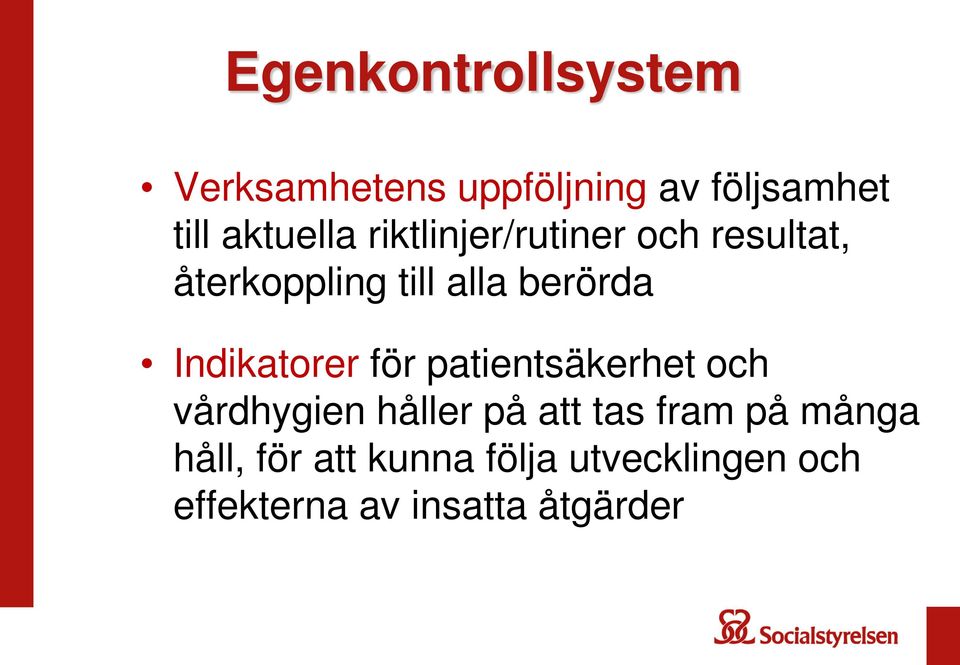 Egenkontrollsystem

• Verksamhetens uppföljning av följsamhet till aktuella riktlinjer/rutiner och resultat, återkoppling till alla berörda

• Indikatorer för patientsäkerhet och vårdhygien håller på att tas fram på många håll, för att kunna följa utvecklingen och effekterna av insatta åtgärder

Socialstyrelsen